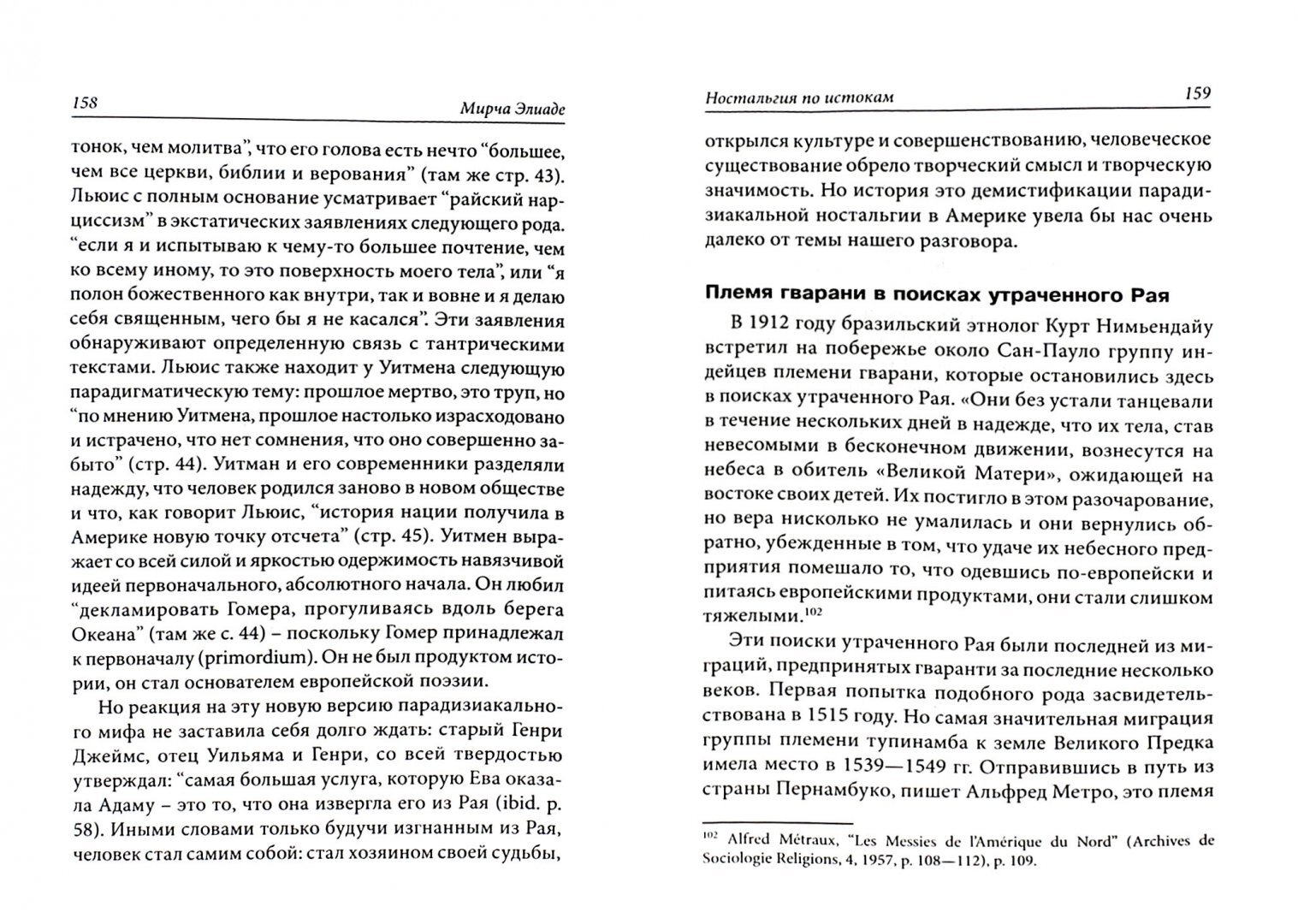 158 Мирча Элиаде

тонок, чем молитва", что его голова есть нечто "большее, чем все церкви, библии и верования" (там же стр. 43). Льюис с полным основание усматривает "райский нарциссизм" в экстатических заявлениях следующего рода. "если я и испытываю к чему-то большее почтение, чем ко всему иному, то это поверхность моего тела", или "я полон божественного как внутри, так и вовне и я делаю себя священным, чего бы я не касался". Эти заявления обнаруживают определенную связь с тантрическими текстами. Льюис также находит у Уитмена следующую парадигматическую тему: прошлое мертво, это труп, но "по мнению Уитмена, прошлое настолько израсходовано и истрачено, что нет сомнения, что оно совершенно забыто" (стр. 44). Уитман и его современники разделяли надежду, что человек родился заново в новом обществе и что, как говорит Льюис, "история нации получила в Америке новую точку отсчета" (стр. 45). Уитмен выражает со всей силой и яркостью одержимость навязчивой идеей первоначального, абсолютного начала. Он любил "декламировать Гомера, прогуливаясь вдоль берега Океана" (там же с. 44) – поскольку Гомер принадлежал к первоначалу (primordium). Он не был продуктом истории, он стал основателем европейской поэзии.

Но реакция на эту новую версию парадизиакального мифа не заставила себя долго ждать: старый Генри Джеймс, отец Уильяма и Генри, со всей твердостью утверждал: "самая большая услуга, которую Ева оказала Адаму – это то, что она извергла его из Рая (ibid. p. 58). Иными словами только будучи изгнанным из Рая, человек стал самим собой: стал хозяином своей судьбы,

Ностальгия по истокам 159

открылся культуре и совершенствованию, человеческое существование обрело творческий смысл и творческую значимость. Но история это демистификации парадизиакальной ностальгии в Америке увела бы нас очень далеко от темы нашего разговора.

Племя гварани в поисках утраченного Рая

В 1912 году бразильский этнолог Курт Нимьендайу встретил на побережье около Сан-Пауло группу индейцев племени гварани, которые остановились здесь в поисках утраченного Рая. «Они без устали танцевали в течение нескольких дней в надежде, что их тела, став невесомыми в бесконечном движении, вознесутся на небеса в обитель «Великой Матери», ожидающей на востоке своих детей. Их постигло в этом разочарование, но вера нисколько не умалилась и они вернулись обратно, убежденные в том, что удаче их небесного предприятия помешало то, что одевшись по-европейски и питаясь европейскими продуктами, они стали слишком тяжелыми.$^{102}$

Эти поиски утраченного Рая были последней из миграций, предпринятых гваранти за последние несколько веков. Первая попытка подобного рода засвидетельствована в 1515 году. Но самая значительная миграция группы племени тупинамба к земле Великого Предка имела место в 1539—1549 гг. Отправившись в путь из страны Пернамбуко, пишет Альфред Метро, это племя

$^{102}$ Alfred Métraux, "Les Messies de l'Amérique du Nord" (Archives de Sociologie Religions, 4, 1957, p. 108—112), p. 109.